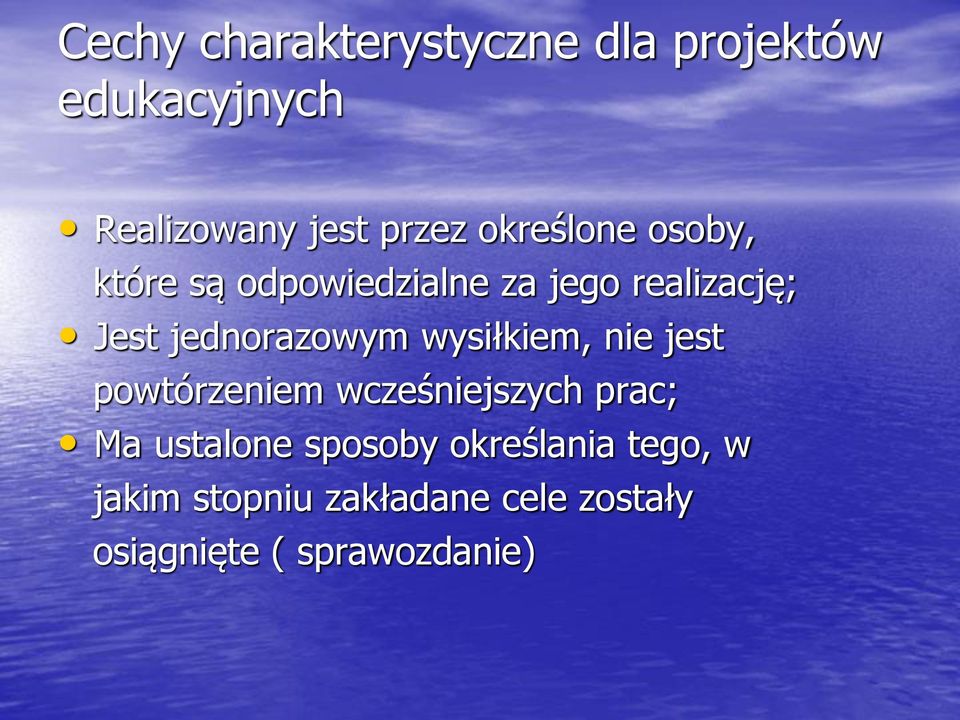 Cechy charakterystyczne dla projektów edukacyjnych

• Realizowany jest przez określone osoby, które są odpowiedzialne za jego realizację;
• Jest jednorazowym wysiłkiem, nie jest powtórzeniem wcześniejszych prac;
• Ma ustalone sposoby określania tego, w jakim stopniu zakładane cele zostały osiągnięte ( sprawozdanie)